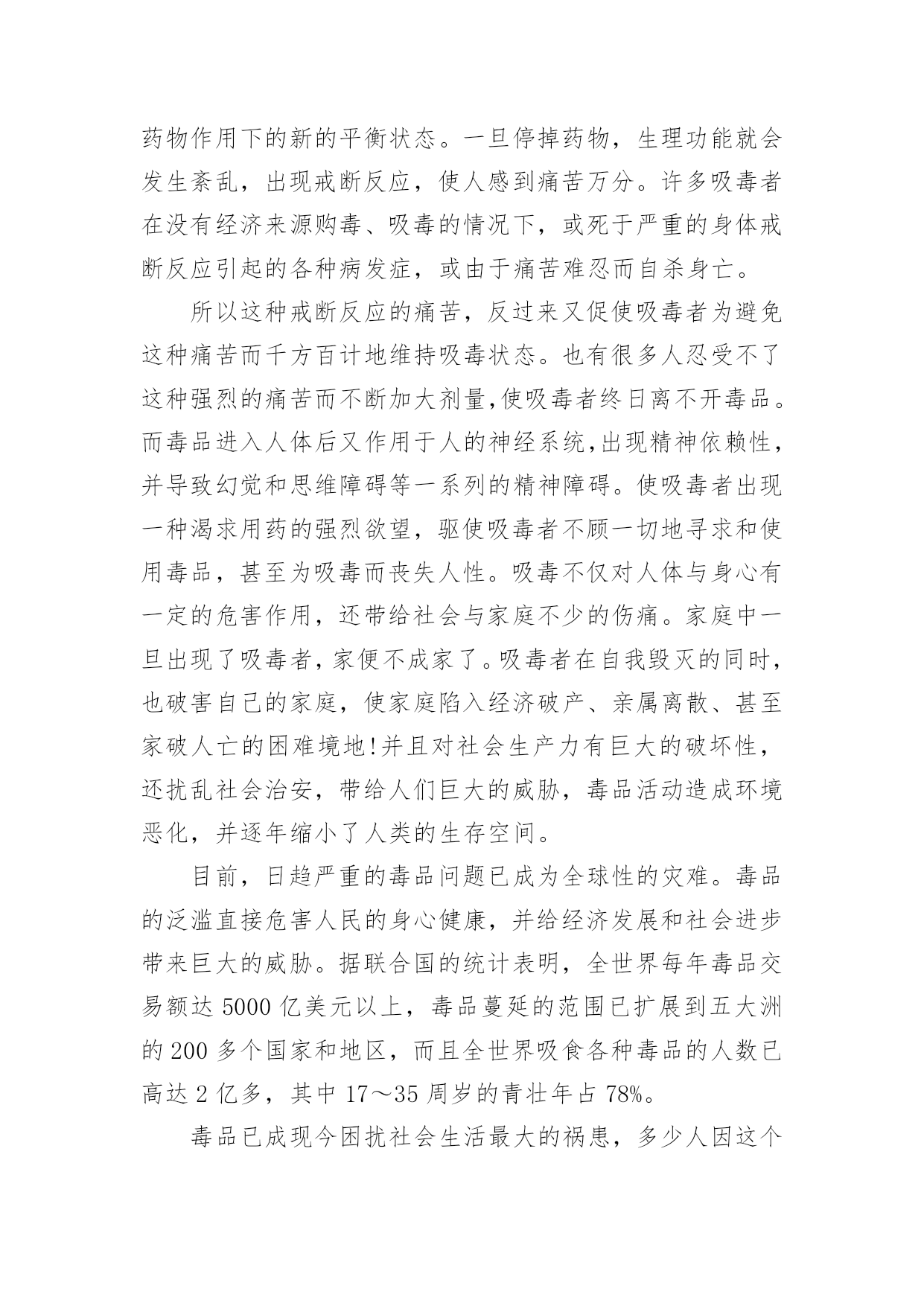 药物作用下的新的平衡状态。一旦停掉药物，生理功能就会发生紊乱，出现戒断反应，使人感到痛苦万分。许多吸毒者在没有经济来源购毒、吸毒的情况下，或死于严重的身体戒断反应引起的各种病发症，或由于痛苦难忍而自杀身亡。

所以这种戒断反应的痛苦，反过来又促使吸毒者为避免这种痛苦而千方百计地维持吸毒状态。也有很多人忍受不了这种强烈的痛苦而不断加大剂量,使吸毒者终日离不开毒品。而毒品进入人体后又作用于人的神经系统,出现精神依赖性，并导致幻觉和思维障碍等一系列的精神障碍。使吸毒者出现一种渴求用药的强烈欲望，驱使吸毒者不顾一切地寻求和使用毒品，甚至为吸毒而丧失人性。吸毒不仅对人体与身心有一定的危害作用，还带给社会与家庭不少的伤痛。家庭中一旦出现了吸毒者，家便不成家了。吸毒者在自我毁灭的同时，也破害自己的家庭，使家庭陷入经济破产、亲属离散、甚至家破人亡的困难境地!并且对社会生产力有巨大的破坏性，还扰乱社会治安，带给人们巨大的威胁，毒品活动造成环境恶化，并逐年缩小了人类的生存空间。

目前，日趋严重的毒品问题已成为全球性的灾难。毒品的泛滥直接危害人民的身心健康，并给经济发展和社会进步带来巨大的威胁。据联合国的统计表明，全世界每年毒品交易额达 5000 亿美元以上，毒品蔓延的范围已扩展到五大洲的 200 多个国家和地区，而且全世界吸食各种毒品的人数已高达 2 亿多，其中 17～35 周岁的青壮年占 78%。

毒品已成现今困扰社会生活最大的祸患，多少人因这个